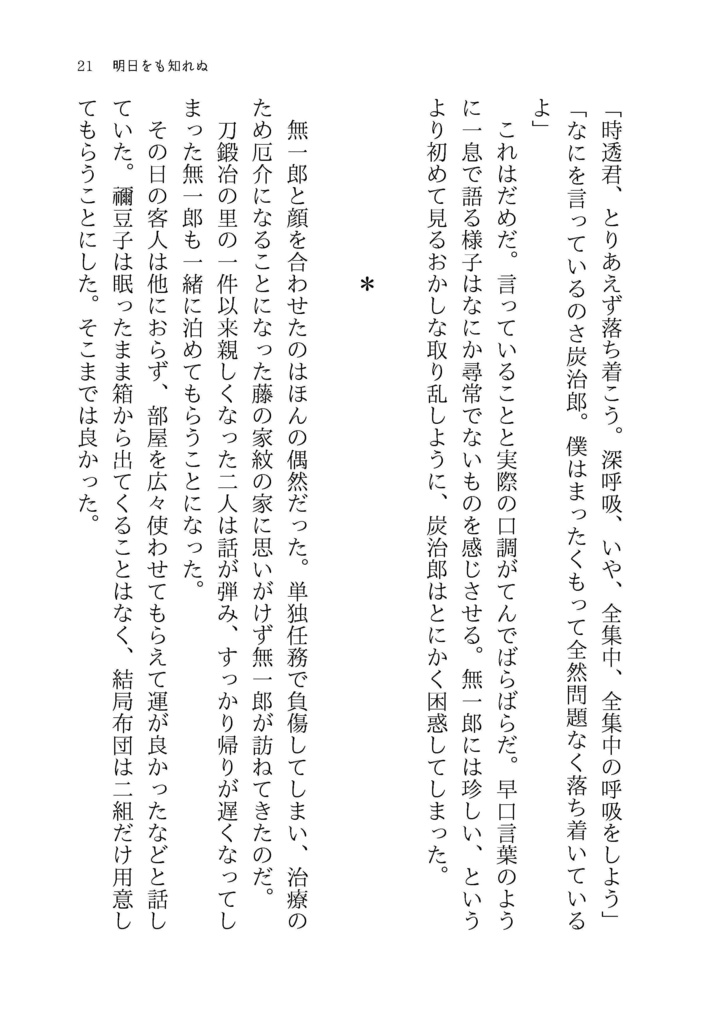 21　明日をも知れぬ

「時透君、とりあえず落ち着こう。深呼吸、いや、全集中、全集中の呼吸をしよう」
「なにを言っているのさ炭治郎。僕はまったくもって全然問題なく落ち着いているよ」
これはだめだ。言っていることと実際の口調がてんでばらばらだ。早口言葉のように一息で語る様子はなにか尋常でないものを感じさせる。無一郎には珍しい、というより初めて見るおかしな取り乱しように、炭治郎はとにかく困惑してしまった。

＊

無一郎と顔を合わせたのはほんの偶然だった。単独任務で負傷してしまい、治療のため厄介になることになった藤の家紋の家に思いがけず無一郎が訪ねてきたのだ。
刀鍛冶の里の一件以来親しくなった二人は話が弾み、すっかり帰りが遅くなってしまった無一郎も一緒に泊めてもらうことになった。
その日の客人は他におらず、部屋を広々使わせてもらえて運が良かったなどと話していた。禰豆子は眠ったまま箱から出てくることはなく、結局布団は二組だけ用意してもらうことにした。そこまでは良かった。